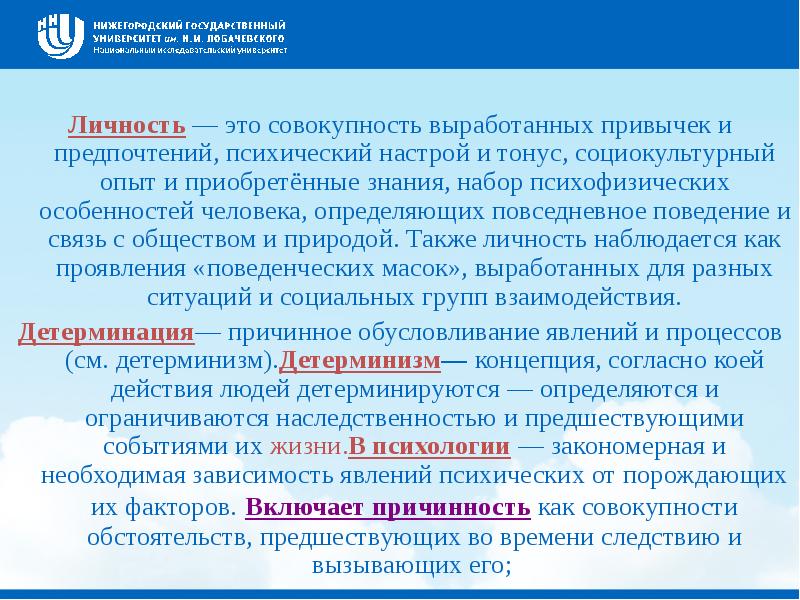 НИЖЕГОРОДСКИЙ ГОСУДАРСТВЕННЫЙ УНИВЕРСИТЕТ им. Н.И. ЛОБАЧЕВСКОГО
Национальный исследовательский университет

Личность — это совокупность выработанных привычек и предпочтений, психический настрой и тонус, социокультурный опыт и приобретённые знания, набор психофизических особенностей человека, определяющих повседневное поведение и связь с обществом и природой. Также личность наблюдается как проявления «поведенческих масок», выработанных для разных ситуаций и социальных групп взаимодействия.

Детерминация— причинное обусловливание явлений и процессов (см. детерминизм).Детерминизм— концепция, согласно коей действия людей детерминируются — определяются и ограничиваются наследственностью и предшествующими событиями их жизни.В психологии — закономерная и необходимая зависимость явлений психических от порождающих их факторов. Включает причинность как совокупности обстоятельств, предшествующих во времени следствию и вызывающих его;